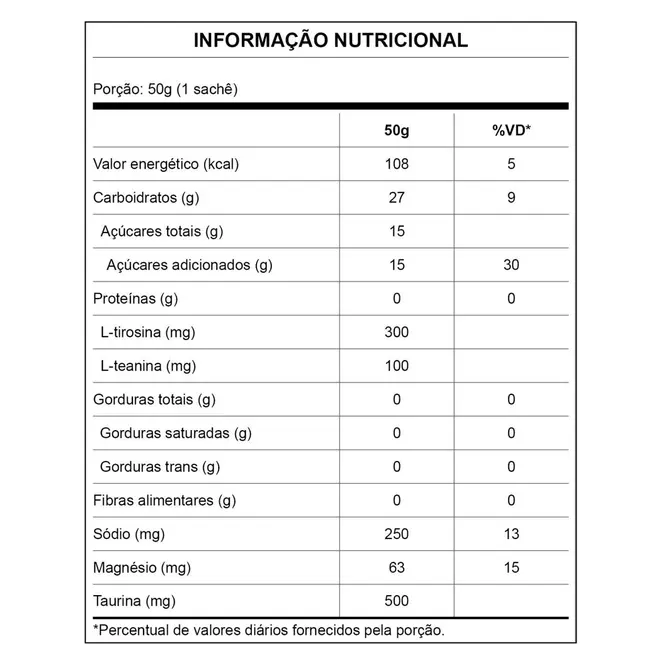 INFORMAÇÃO NUTRICIONAL

Porção: 50g (1 sachê)

| | 50g | %VD* |
|---|---|---|
| Valor energético (kcal) | 108 | 5 |
| Carboidratos (g) | 27 | 9 |
| Açúcares totais (g) | 15 | |
| Açúcares adicionados (g) | 15 | 30 |
| Proteínas (g) | 0 | 0 |
| L-tirosina (mg) | 300 | |
| L-teanina (mg) | 100 | |
| Gorduras totais (g) | 0 | 0 |
| Gorduras saturadas (g) | 0 | 0 |
| Gorduras trans (g) | 0 | 0 |
| Fibras alimentares (g) | 0 | 0 |
| Sódio (mg) | 250 | 13 |
| Magnésio (mg) | 63 | 15 |
| Taurina (mg) | 500 | |

*Percentual de valores diários fornecidos pela porção.